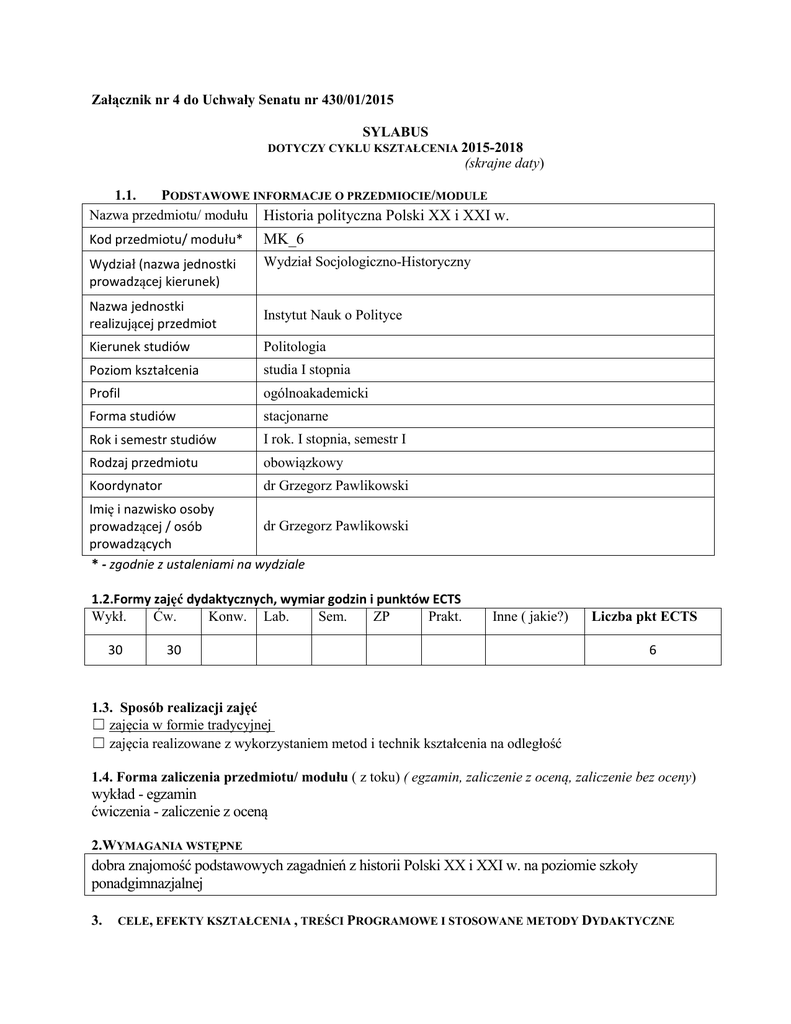 Załącznik nr 4 do Uchwały Senatu nr 430/01/2015

SYLABUS
DOTYCZY CYKLU KSZTAŁCENIA 2015-2018
(skrajne daty)

1.1. PODSTAWOWE INFORMACJE O PRZEDMIOCIE/MODULE

| Nazwa przedmiotu/ modułu | Historia polityczna Polski XX i XXI w. |
|---|---|
| Kod przedmiotu/ modułu* | MK_6 |
| Wydział (nazwa jednostki prowadzącej kierunek) | Wydział Socjologiczno-Historyczny |
| Nazwa jednostki realizującej przedmiot | Instytut Nauk o Polityce |
| Kierunek studiów | Politologia |
| Poziom kształcenia | studia I stopnia |
| Profil | ogólnoakademicki |
| Forma studiów | stacjonarne |
| Rok i semestr studiów | I rok. I stopnia, semestr I |
| Rodzaj przedmiotu | obowiązkowy |
| Koordynator | dr Grzegorz Pawlikowski |
| Imię i nazwisko osoby prowadzącej / osób prowadzących | dr Grzegorz Pawlikowski |

* - zgodnie z ustaleniami na wydziale

1.2.Formy zajęć dydaktycznych, wymiar godzin i punktów ECTS

| Wykł. | Ćw. | Konw. | Lab. | Sem. | ZP | Prakt. | Inne ( jakie?) | Liczba pkt ECTS |
|---|---|---|---|---|---|---|---|---|
| 30 | 30 | | | | | | | 6 |

1.3. Sposób realizacji zajęć
☐ zajęcia w formie tradycyjnej
☐ zajęcia realizowane z wykorzystaniem metod i technik kształcenia na odległość

1.4. Forma zaliczenia przedmiotu/ modułu ( z toku) ( egzamin, zaliczenie z oceną, zaliczenie bez oceny)
wykład - egzamin
ćwiczenia - zaliczenie z oceną

2.WYMAGANIA WSTĘPNE

dobra znajomość podstawowych zagadnień z historii Polski XX i XXI w. na poziomie szkoły ponadgimnazjalnej

3. CELE, EFEKTY KSZTAŁCENIA , TREŚCI PROGRAMOWE I STOSOWANE METODY DYDAKTYCZNE